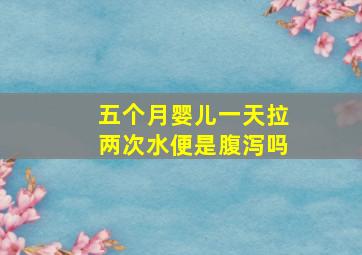 五个月婴儿一天拉两次水便是腹泻吗